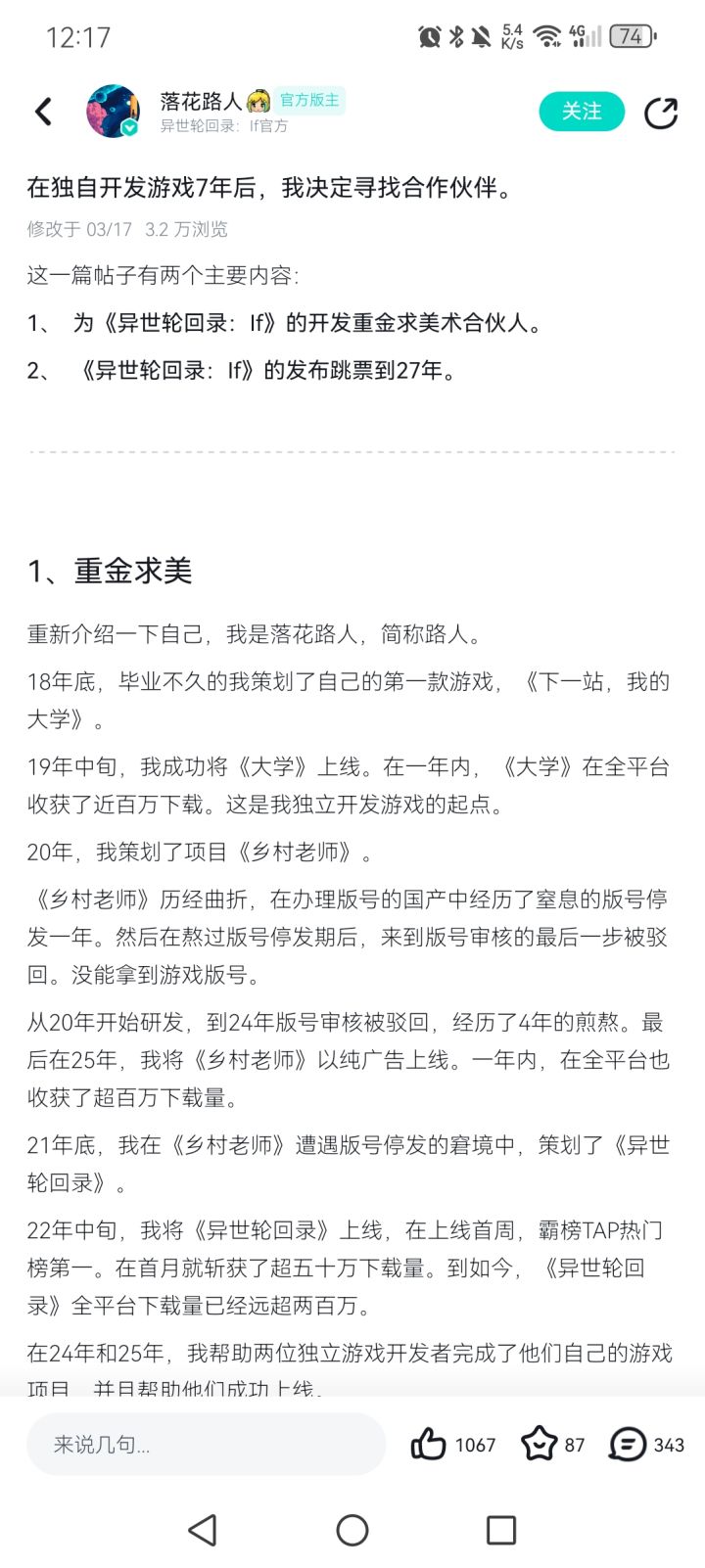 12:17 5.4 K/s 4G 74

落花路人 官方版主
异世轮回录：If官方
关注

在独自开发游戏7年后，我决定寻找合作伙伴。

修改于 03/17 3.2 万浏览

这一篇帖子有两个主要内容：

1、 为《异世轮回录：If》的开发重金求美术合伙人。

2、 《异世轮回录：If》的发布跳票到27年。

1、重金求美

重新介绍一下自己，我是落花路人，简称路人。

18年底，毕业不久的我策划了自己的第一款游戏，《下一站，我的大学》。

19年中旬，我成功将《大学》上线。在一年内，《大学》在全平台收获了近百万下载。这是我独立开发游戏的起点。

20年，我策划了项目《乡村老师》。

《乡村老师》历经曲折，在办理版号的国产中经历了窒息的版号停发一年。然后在熬过版号停发期后，来到版号审核的最后一步被驳回。没能拿到游戏版号。

从20年开始研发，到24年版号审核被驳回，经历了4年的煎熬。最后在25年，我将《乡村老师》以纯广告上线。一年内，在全平台也收获了超百万下载量。

21年底，我在《乡村老师》遭遇版号停发的窘境中，策划了《异世轮回录》。

22年中旬，我将《异世轮回录》上线，在上线首周，霸榜TAP热门榜第一。在首月就斩获了超五十万下载量。到如今，《异世轮回录》全平台下载量已经远超两百万。

在24年和25年，我帮助两位独立游戏开发者完成了他们自己的游戏项目，并且帮助他们成功上线。

来说几句...
1067 87 343